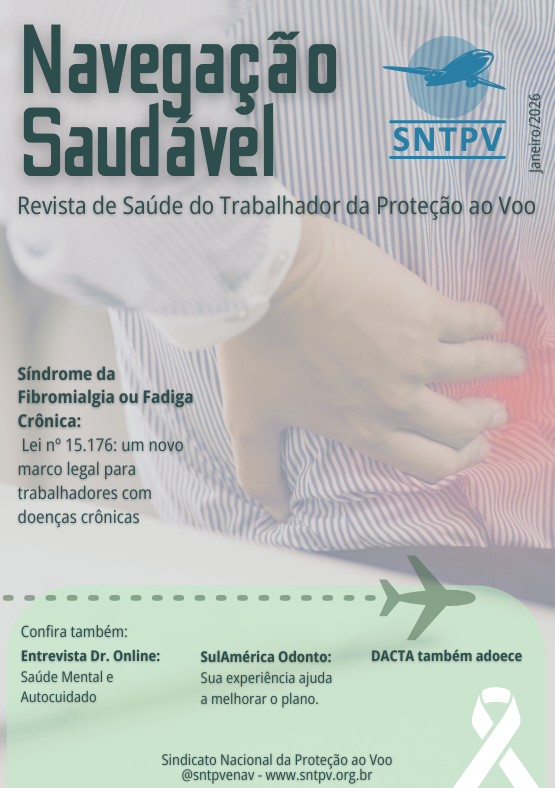 Navegação Saudável

SNTPV

Janeiro/2026

Revista de Saúde do Trabalhador da Proteção ao Voo

Síndrome da Fibromialgia ou Fadiga Crônica:

Lei nº 15.176: um novo marco legal para trabalhadores com doenças crônicas

Confira também:

Entrevista Dr. Online:
Saúde Mental e Autocuidado

SulAmérica Odonto:
Sua experiência ajuda a melhorar o plano.

DACTA também adoece

Sindicato Nacional da Proteção ao Voo
@sntpvenav - www.sntpv.org.br